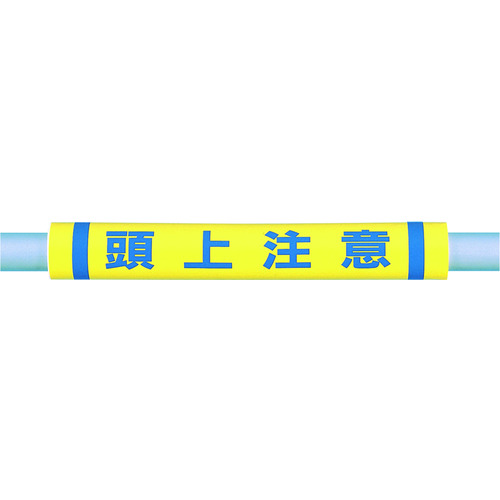 頭上注意